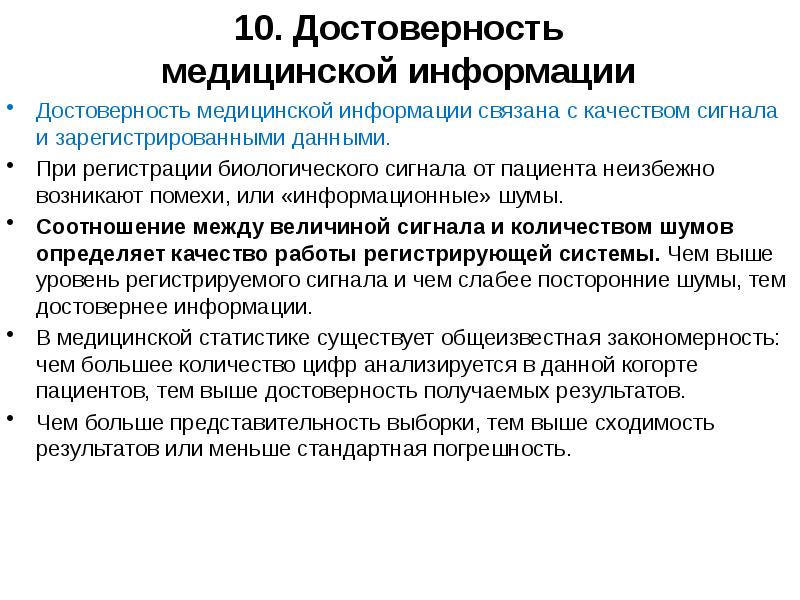 10. Достоверность медицинской информации

• Достоверность медицинской информации связана с качеством сигнала и зарегистрированными данными.

• При регистрации биологического сигнала от пациента неизбежно возникают помехи, или «информационные» шумы.

• Соотношение между величиной сигнала и количеством шумов определяет качество работы регистрирующей системы. Чем выше уровень регистрируемого сигнала и чем слабее посторонние шумы, тем достовернее информации.

• В медицинской статистике существует общеизвестная закономерность: чем большее количество цифр анализируется в данной когорте пациентов, тем выше достоверность получаемых результатов.

• Чем больше представительность выборки, тем выше сходимость результатов или меньше стандартная погрешность.